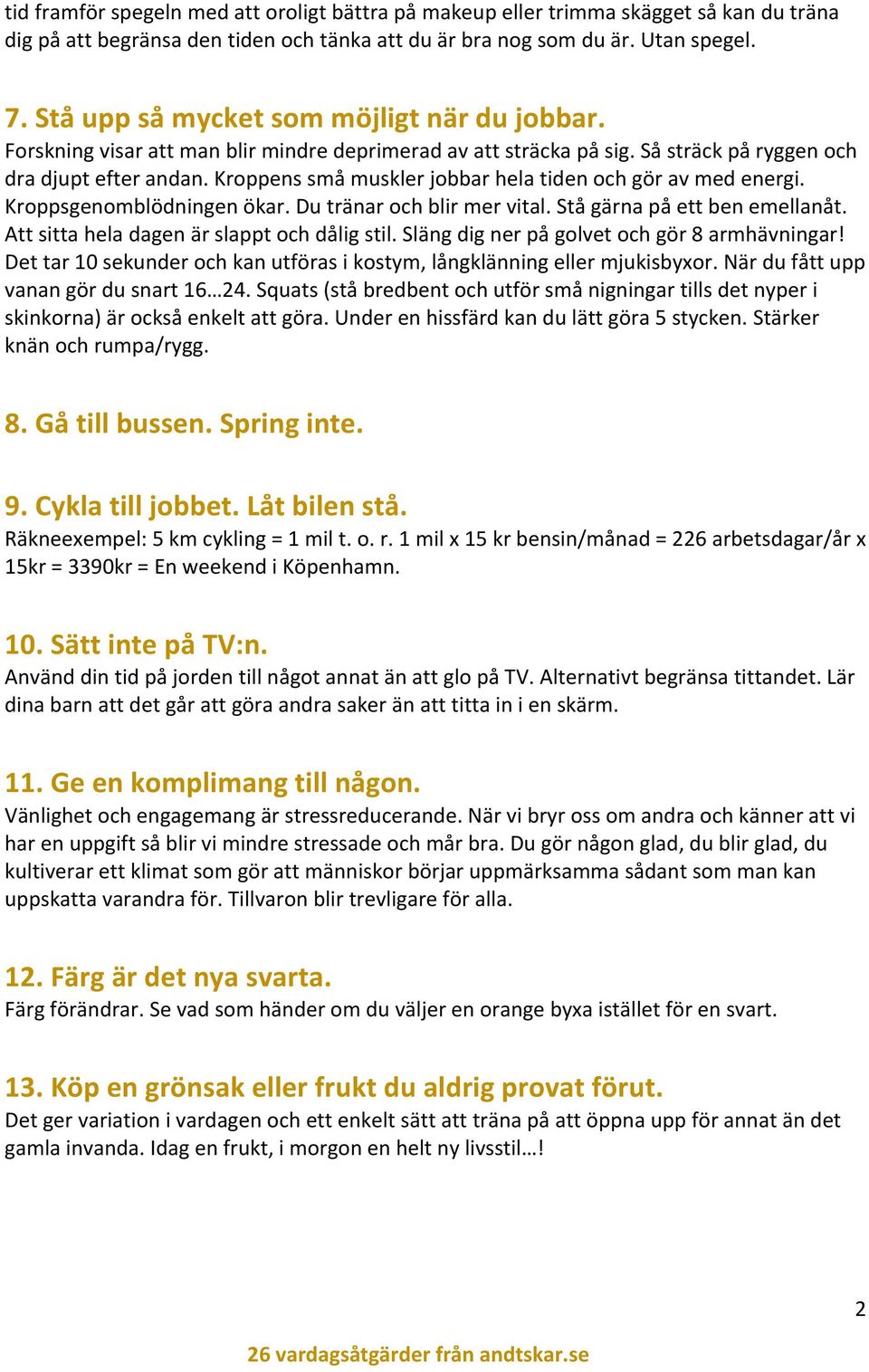 tid framför spegeln med att oroligt bättra på makeup eller trimma skägget så kan du träna dig på att begränsa den tiden och tänka att du är bra nog som du är. Utan spegel.

7. Stå upp så mycket som möjligt när du jobbar.
Forskning visar att man blir mindre deprimerad av att sträcka på sig. Så sträck på ryggen och dra djupt efter andan. Kroppens små muskler jobbar hela tiden och gör av med energi. Kroppsgenomblödningen ökar. Du tränar och blir mer vital. Stå gärna på ett ben emellanåt. Att sitta hela dagen är slappt och dålig stil. Släng dig ner på golvet och gör 8 armhävningar! Det tar 10 sekunder och kan utföras i kostym, långklänning eller mjukisbyxor. När du fått upp vanan gör du snart 16…24. Squats (stå bredbent och utför små nigningar tills det nyper i skinkorna) är också enkelt att göra. Under en hissfärd kan du lätt göra 5 stycken. Stärker knän och rumpa/rygg.

8. Gå till bussen. Spring inte.

9. Cykla till jobbet. Låt bilen stå.
Räkneexempel: 5 km cykling = 1 mil t. o. r. 1 mil x 15 kr bensin/månad = 226 arbetsdagar/år x 15kr = 3390kr = En weekend i Köpenhamn.

10. Sätt inte på TV:n.
Använd din tid på jorden till något annat än att glo på TV. Alternativt begränsa tittandet. Lär dina barn att det går att göra andra saker än att titta in i en skärm.

11. Ge en komplimang till någon.
Vänlighet och engagemang är stressreducerande. När vi bryr oss om andra och känner att vi har en uppgift så blir vi mindre stressade och mår bra. Du gör någon glad, du blir glad, du kultiverar ett klimat som gör att människor börjar uppmärksamma sådant som man kan uppskatta varandra för. Tillvaron blir trevligare för alla.

12. Färg är det nya svarta.
Färg förändrar. Se vad som händer om du väljer en orange byxa istället för en svart.

13. Köp en grönsak eller frukt du aldrig provat förut.
Det ger variation i vardagen och ett enkelt sätt att träna på att öppna upp för annat än det gamla invanda. Idag en frukt, i morgon en helt ny livsstil…!

2

26 vardagsåtgärder från andtskar.se